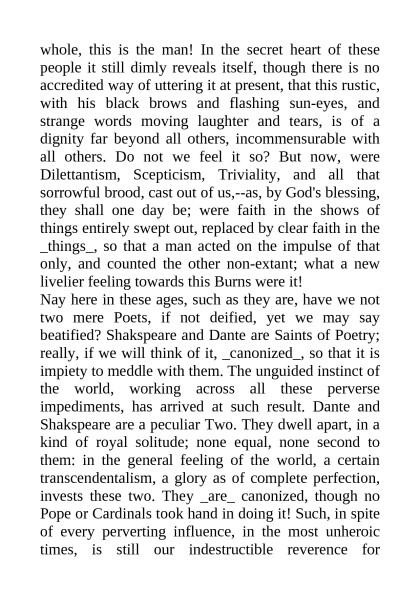 whole, this is the man! In the secret heart of these people it still dimly reveals itself, though there is no accredited way of uttering it at present, that this rustic, with his black brows and flashing sun-eyes, and strange words moving laughter and tears, is of a dignity far beyond all others, incommensurable with all others. Do not we feel it so? But now, were Dilettantism, Scepticism, Triviality, and all that sorrowful brood, cast out of us,--as, by God's blessing, they shall one day be; were faith in the shows of things entirely swept out, replaced by clear faith in the _things_, so that a man acted on the impulse of that only, and counted the other non-extant; what a new livelier feeling towards this Burns were it!

Nay here in these ages, such as they are, have we not two mere Poets, if not deified, yet we may say beatified? Shakspeare and Dante are Saints of Poetry; really, if we will think of it, _canonized_, so that it is impiety to meddle with them. The unguided instinct of the world, working across all these perverse impediments, has arrived at such result. Dante and Shakspeare are a peculiar Two. They dwell apart, in a kind of royal solitude; none equal, none second to them: in the general feeling of the world, a certain transcendentalism, a glory as of complete perfection, invests these two. They _are_ canonized, though no Pope or Cardinals took hand in doing it! Such, in spite of every perverting influence, in the most unheroic times, is still our indestructible reverence for